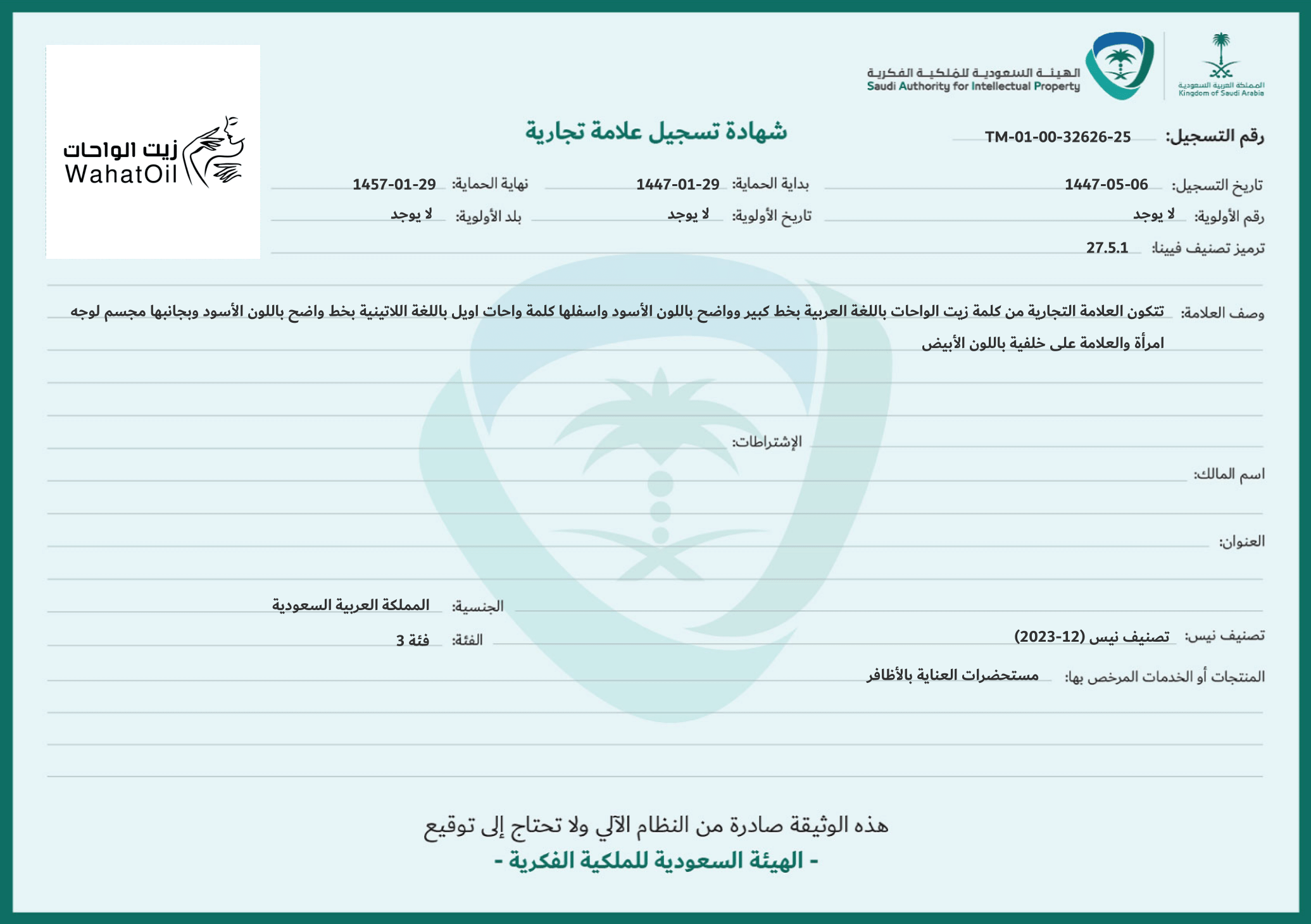 المملكة العربية السعودية
Kingdom of Saudi Arabia

الهيئة السعودية للملكية الفكرية
Saudi Authority for Intellectual Property

زيت الواحات
WahatOil

شهادة تسجيل علامة تجارية

رقم التسجيل: TM-01-00-32626-25

تاريخ التسجيل: 1447-05-06 بداية الحماية: 1447-01-29 نهاية الحماية: 1457-01-29

رقم الأولوية: لا يوجد تاريخ الأولوية: لا يوجد بلد الأولوية: لا يوجد

ترميز تصنيف فيينا: 27.5.1

وصف العلامة: تتكون العلامة التجارية من كلمة زيت الواحات باللغة العربية بخط كبير وواضح باللون الأسود واسفلها كلمة واحات اويل باللغة اللاتينية بخط واضح باللون الأسود وبجانبها مجسم لوجه امرأة والعلامة على خلفية باللون الأبيض

الإشتراطات:

اسم المالك:

العنوان:

الجنسية: المملكة العربية السعودية

تصنيف نيس: تصنيف نيس (12-2023) الفئة: فئة 3

المنتجات أو الخدمات المرخص بها: مستحضرات العناية بالأظافر

هذه الوثيقة صادرة من النظام الآلي ولا تحتاج إلى توقيع
- الهيئة السعودية للملكية الفكرية -